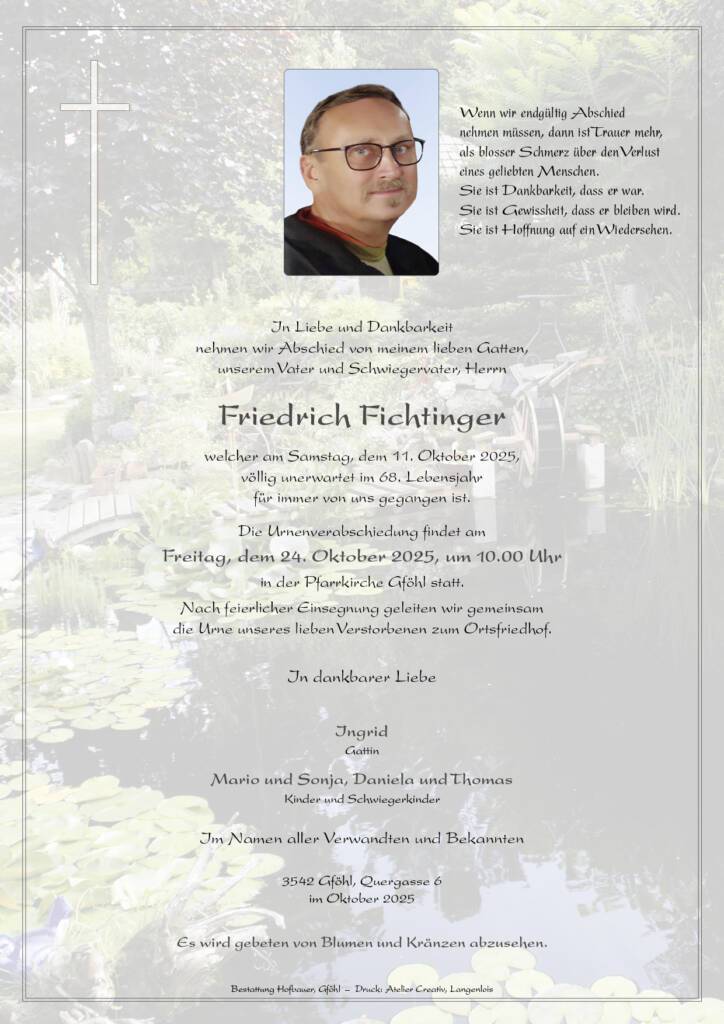 Wenn wir endgültig Abschied nehmen müssen, dann ist Trauer mehr, als blosser Schmerz über den Verlust eines geliebten Menschen.
Sie ist Dankbarkeit, dass er war.
Sie ist Gewissheit, dass er bleiben wird.
Sie ist Hoffnung auf ein Wiedersehen.

In Liebe und Dankbarkeit nehmen wir Abschied von meinem lieben Gatten, unserem Vater und Schwiegervater, Herrn

Friedrich Fichtinger

welcher am Samstag, dem 11. Oktober 2025, völlig unerwartet im 68. Lebensjahr für immer von uns gegangen ist.

Die Urnenverabschiedung findet am

Freitag, dem 24. Oktober 2025, um 10.00 Uhr

in der Pfarrkirche Gföhl statt.

Nach feierlicher Einsegnung geleiten wir gemeinsam die Urne unseres lieben Verstorbenen zum Ortsfriedhof.

In dankbarer Liebe

Ingrid
Gattin

Mario und Sonja, Daniela und Thomas
Kinder und Schwiegerkinder

Im Namen aller Verwandten und Bekannten

3542 Gföhl, Quergasse 6
im Oktober 2025

Es wird gebeten von Blumen und Kränzen abzusehen.

Bestattung Hofbauer, Gföhl – Druck: Atelier Creativ, Langenlois